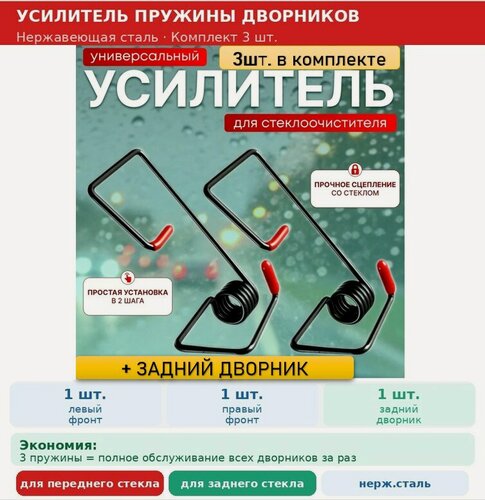 УСИЛИТЕЛЬ ПРУЖИНЫ ДВОРНИКОВ

Нержавеющая сталь · Комплект 3 шт.

универсальный

3шт. в комплекте

УСИЛИТЕЛЬ

для стеклоочистителя

ПРОЧНОЕ СЦЕПЛЕНИЕ СО СТЕКЛОМ

ПРОСТАЯ УСТАНОВКА В 2 ШАГА

+ ЗАДНИЙ ДВОРНИК

1 шт.
левый фронт

1 шт.
правый фронт

1 шт.
задний дворник

Экономия:
3 пружины = полное обслуживание всех дворников за раз

для переднего стекла

для заднего стекла

нерж.сталь